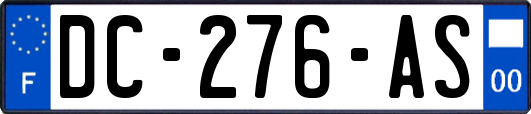 F
DC-276-AS
00